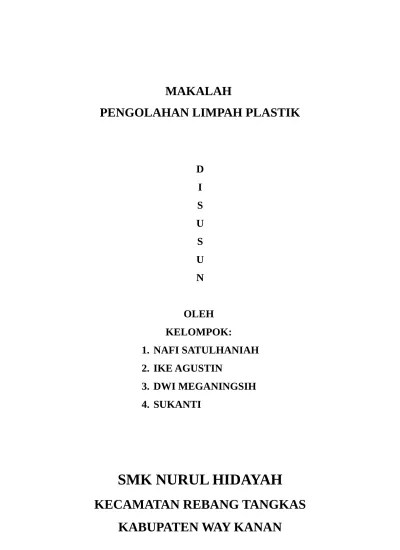 MAKALAH
PENGOLAHAN LIMPAH PLASTIK

D
I
S
U
S
U
N

OLEH
KELOMPOK:
1. NAFI SATULHANIAH
2. IKE AGUSTIN
3. DWI MEGANINGSIH
4. SUKANTI

SMK NURUL HIDAYAH
KECAMATAN REBANG TANGKAS
KABUPATEN WAY KANAN